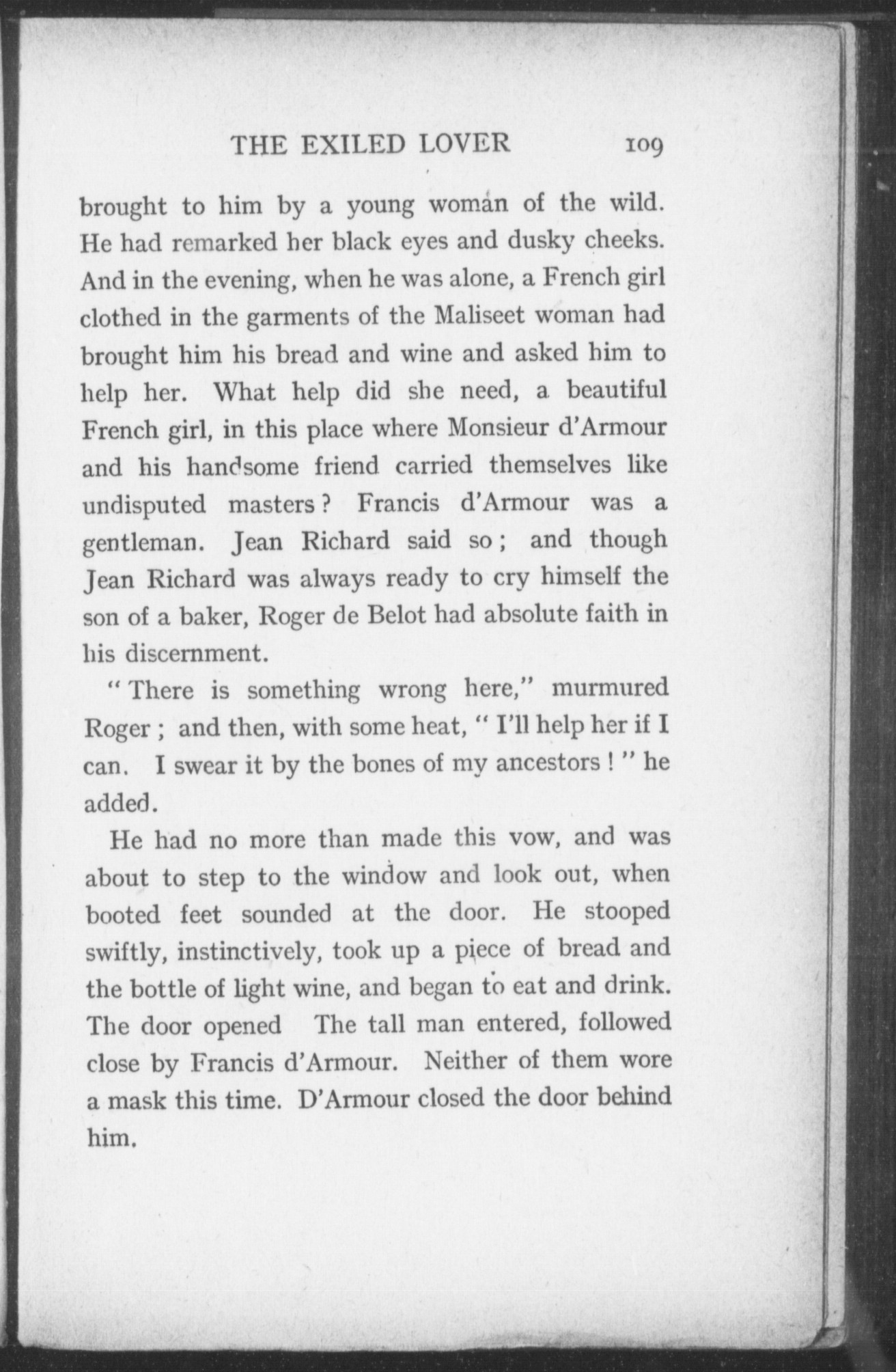 THE EXILED LOVER 109

brought to him by a young woman of the wild. He had remarked her black eyes and dusky cheeks. And in the evening, when he was alone, a French girl clothed in the garments of the Maliseet woman had brought him his bread and wine and asked him to help her. What help did she need, a beautiful French girl, in this place where Monsieur d'Armour and his handsome friend carried themselves like undisputed masters? Francis d'Armour was a gentleman. Jean Richard said so; and though Jean Richard was always ready to cry himself the son of a baker, Roger de Belot had absolute faith in his discernment.

"There is something wrong here," murmured Roger; and then, with some heat, "I'll help her if I can. I swear it by the bones of my ancestors!" he added.

He had no more than made this vow, and was about to step to the window and look out, when booted feet sounded at the door. He stooped swiftly, instinctively, took up a piece of bread and the bottle of light wine, and began to eat and drink. The door opened The tall man entered, followed close by Francis d'Armour. Neither of them wore a mask this time. D'Armour closed the door behind him.